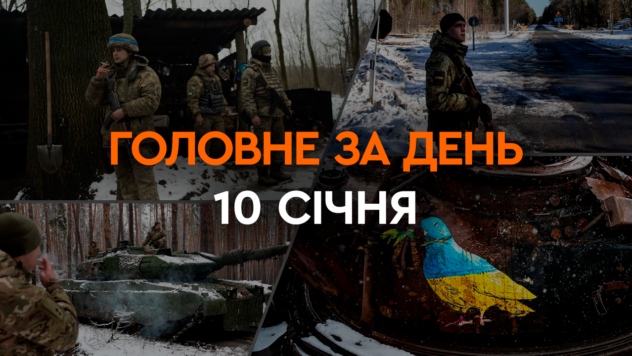 ГОЛОВНЕ ЗА ДЕНЬ
10 СІЧНЯ